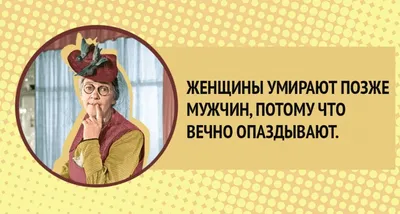 ЖЕНЩИНЫ УМИРАЮТ ПОЗЖЕ МУЖЧИН, ПОТОМУ ЧТО ВЕЧНО ОПАЗДЫВАЮТ.